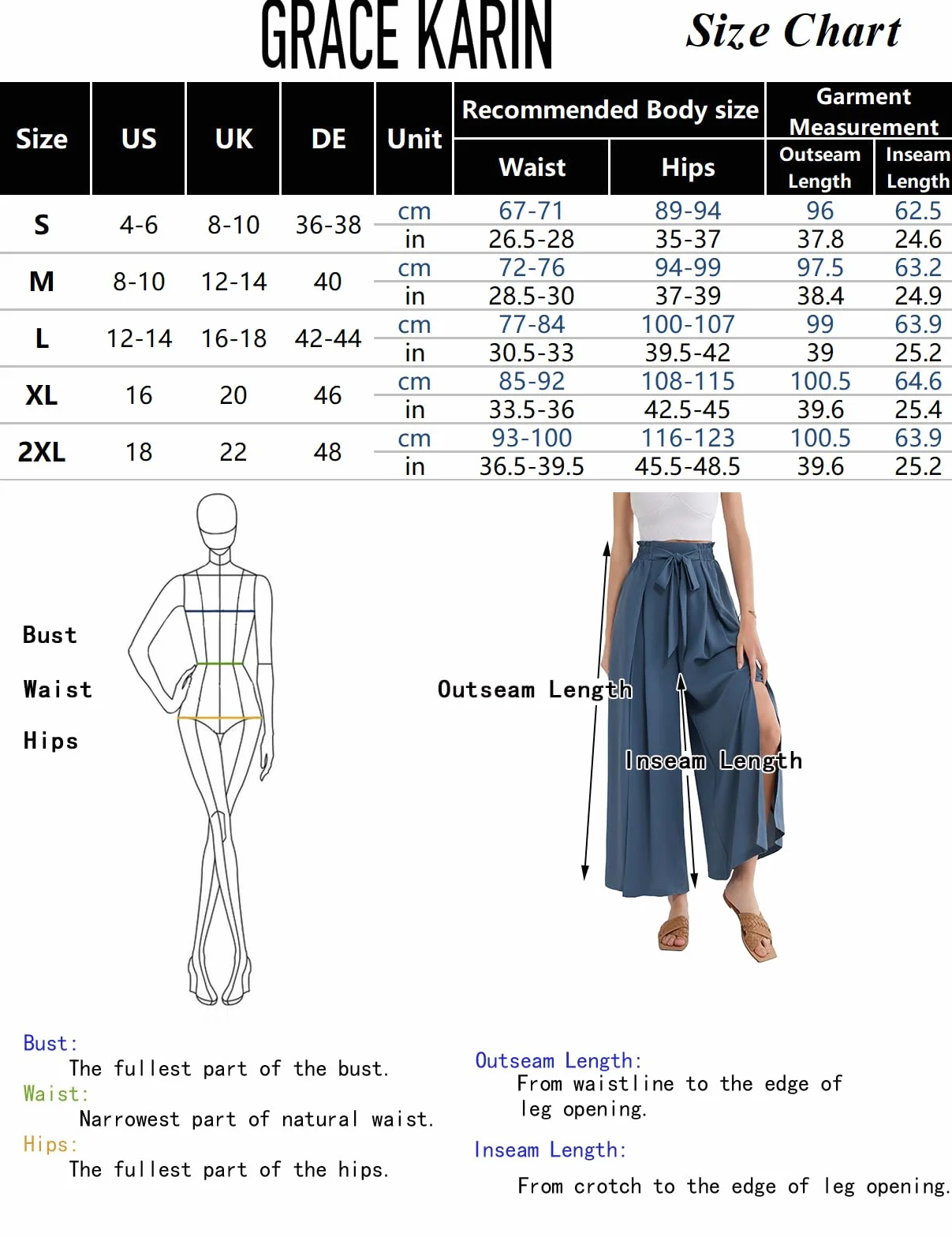 GRACE KARIN

Size Chart

| Size | US | UK | DE | Unit | Recommended Body size: Waist | Recommended Body size: Hips | Garment Measurement: Outseam Length | Garment Measurement: Inseam Length |
|---|---|---|---|---|---|---|---|---|
| S | 4-6 | 8-10 | 36-38 | cm | 67-71 | 89-94 | 96 | 62.5 |
| | | | | in | 26.5-28 | 35-37 | 37.8 | 24.6 |
| M | 8-10 | 12-14 | 40 | cm | 72-76 | 94-99 | 97.5 | 63.2 |
| | | | | in | 28.5-30 | 37-39 | 38.4 | 24.9 |
| L | 12-14 | 16-18 | 42-44 | cm | 77-84 | 100-107 | 99 | 63.9 |
| | | | | in | 30.5-33 | 39.5-42 | 39 | 25.2 |
| XL | 16 | 20 | 46 | cm | 85-92 | 108-115 | 100.5 | 64.6 |
| | | | | in | 33.5-36 | 42.5-45 | 39.6 | 25.4 |
| 2XL | 18 | 22 | 48 | cm | 93-100 | 116-123 | 100.5 | 63.9 |
| | | | | in | 36.5-39.5 | 45.5-48.5 | 39.6 | 25.2 |

Bust

Waist

Hips

Outseam Length

Inseam Length

Bust:
The fullest part of the bust.
Waist:
Narrowest part of natural waist.
Hips:
The fullest part of the hips.

Outseam Length:
From waistline to the edge of leg opening.

Inseam Length:
From crotch to the edge of leg opening.